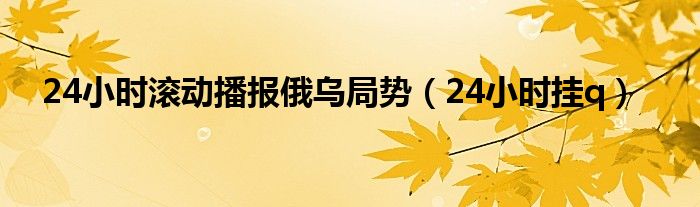 24小时滚动播报俄乌局势（24小时挂q）